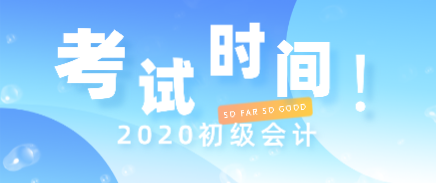 考试时间！

SO FAR SO GOOD

2020初级会计